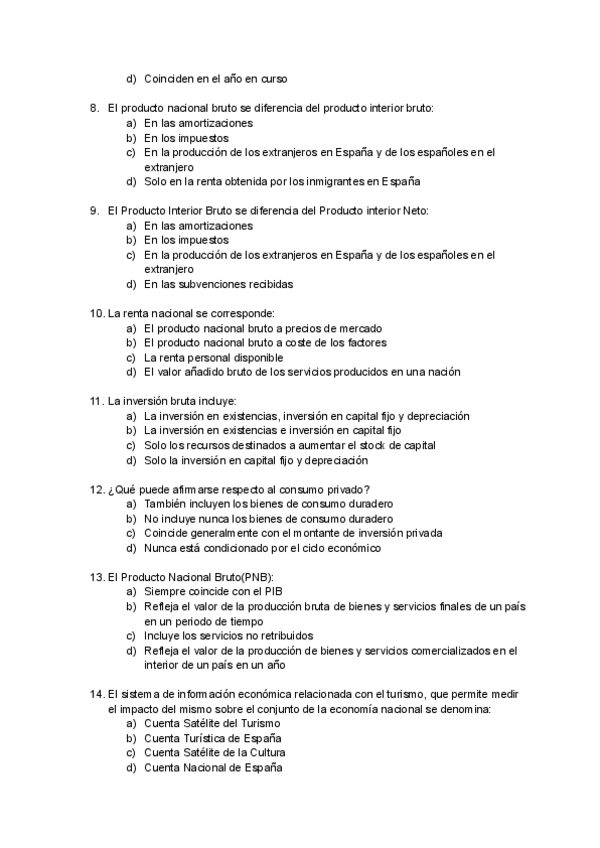 d) Coinciden en el año en curso

8. El producto nacional bruto se diferencia del producto interior bruto:
a) En las amortizaciones
b) En los impuestos
c) En la producción de los extranjeros en España y de los españoles en el extranjero
d) Solo en la renta obtenida por los inmigrantes en España

9. El Producto Interior Bruto se diferencia del Producto interior Neto:
a) En las amortizaciones
b) En los impuestos
c) En la producción de los extranjeros en España y de los españoles en el extranjero
d) En las subvenciones recibidas

10. La renta nacional se corresponde:
a) El producto nacional bruto a precios de mercado
b) El producto nacional bruto a coste de los factores
c) La renta personal disponible
d) El valor añadido bruto de los servicios producidos en una nación

11. La inversión bruta incluye:
a) La inversión en existencias, inversión en capital fijo y depreciación
b) La inversión en existencias e inversión en capital fijo
c) Solo los recursos destinados a aumentar el stock de capital
d) Solo la inversión en capital fijo y depreciación

12. ¿Qué puede afirmarse respecto al consumo privado?
a) También incluyen los bienes de consumo duradero
b) No incluye nunca los bienes de consumo duradero
c) Coincide generalmente con el montante de inversión privada
d) Nunca está condicionado por el ciclo económico

13. El Producto Nacional Bruto(PNB):
a) Siempre coincide con el PIB
b) Refleja el valor de la producción bruta de bienes y servicios finales de un país en un periodo de tiempo
c) Incluye los servicios no retribuidos
d) Refleja el valor de la producción de bienes y servicios comercializados en el interior de un país en un año

14. El sistema de información económica relacionada con el turismo, que permite medir el impacto del mismo sobre el conjunto de la economía nacional se denomina:
a) Cuenta Satélite del Turismo
b) Cuenta Turística de España
c) Cuenta Satélite de la Cultura
d) Cuenta Nacional de España